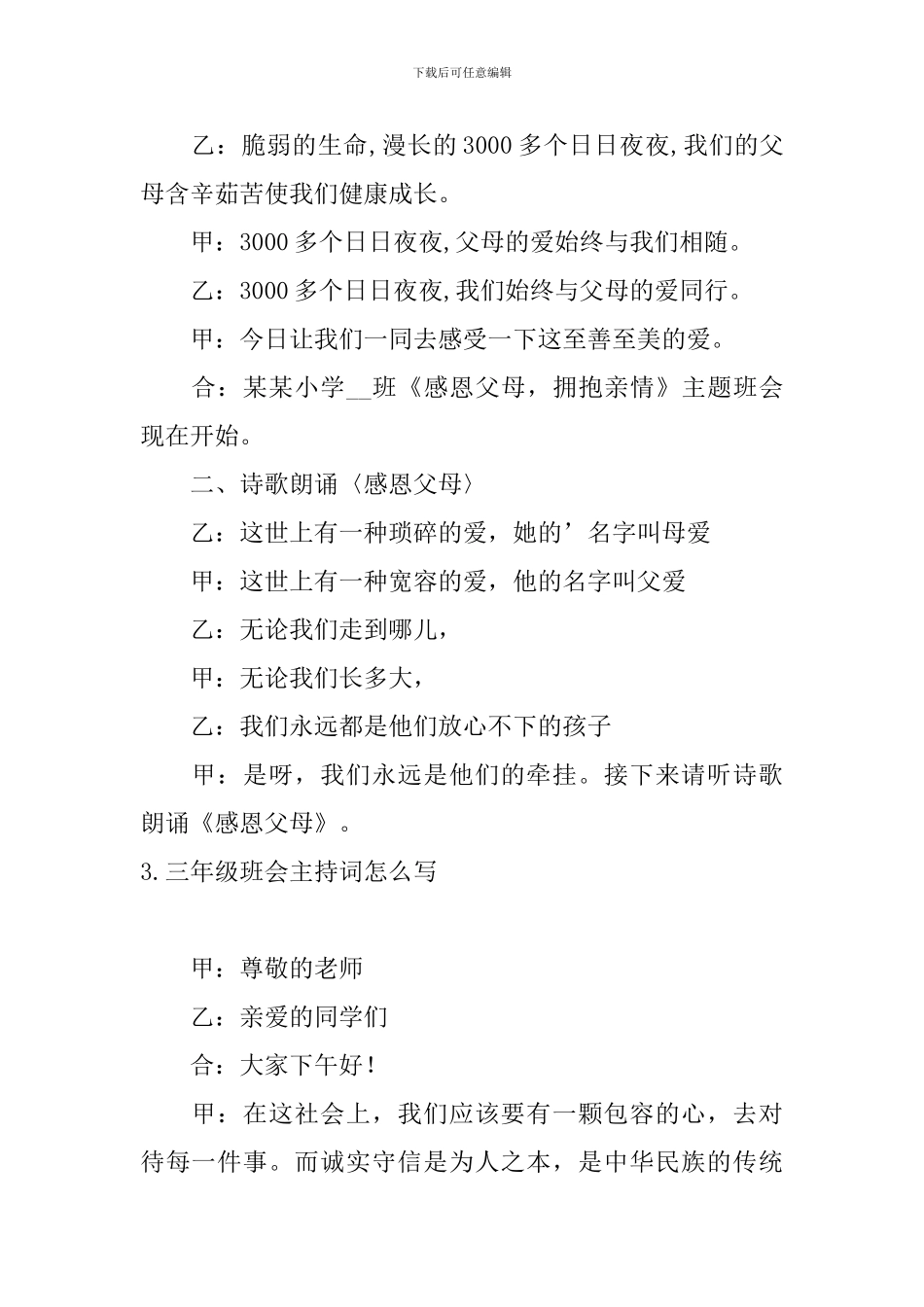 下载后可任意编辑

乙：脆弱的生命,漫长的3000多个日日夜夜,我们的父母含辛茹苦使我们健康成长。

甲：3000多个日日夜夜,父母的爱始终与我们相随。

乙：3000多个日日夜夜,我们始终与父母的爱同行。

甲：今日让我们一同去感受一下这至善至美的爱。

合：某某小学__班《感恩父母，拥抱亲情》主题班会现在开始。

二、诗歌朗诵〈感恩父母〉

乙：这世上有一种琐碎的爱，她的’名字叫母爱

甲：这世上有一种宽容的爱，他的名字叫父爱

乙：无论我们走到哪儿，

甲：无论我们长多大，

乙：我们永远都是他们放心不下的孩子

甲：是呀，我们永远是他们的牵挂。接下来请听诗歌朗诵《感恩父母》。

3.三年级班会主持词怎么写

甲：尊敬的老师

乙：亲爱的同学们

合：大家下午好！

甲：在这社会上，我们应该要有一颗包容的心，去对待每一件事。而诚实守信是为人之本，是中华民族的传统